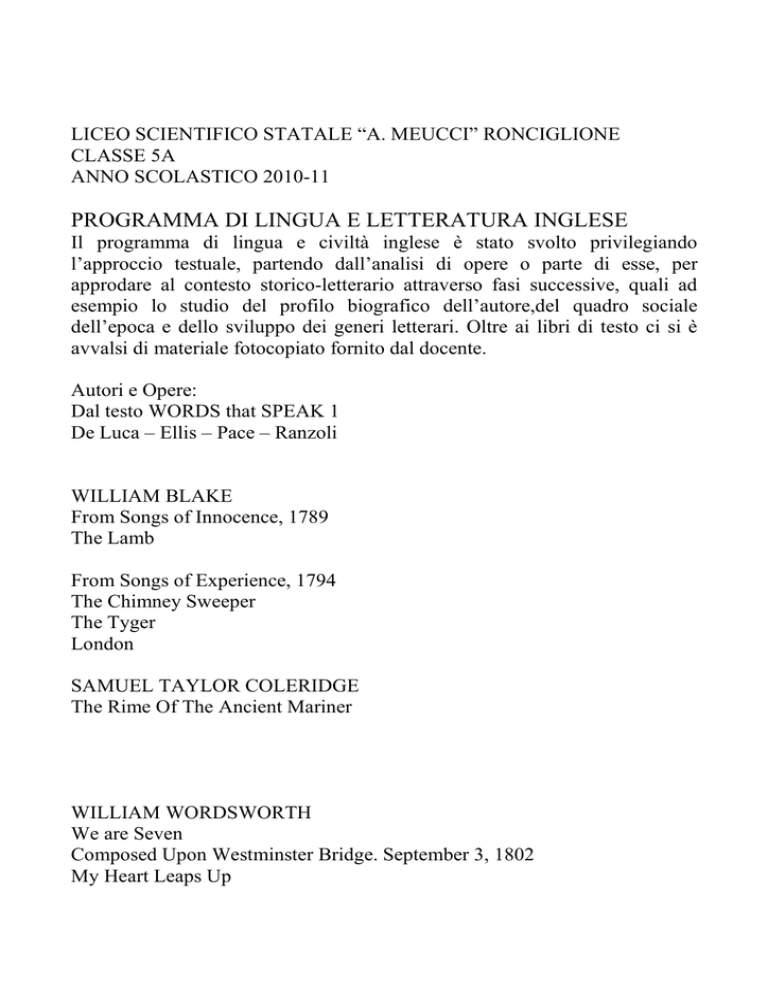 LICEO SCIENTIFICO STATALE “A. MEUCCI” RONCIGLIONE
CLASSE 5A
ANNO SCOLASTICO 2010-11

PROGRAMMA DI LINGUA E LETTERATURA INGLESE
Il programma di lingua e civiltà inglese è stato svolto privilegiando l’approccio testuale, partendo dall’analisi di opere o parte di esse, per approdare al contesto storico-letterario attraverso fasi successive, quali ad esempio lo studio del profilo biografico dell’autore,del quadro sociale dell’epoca e dello sviluppo dei generi letterari. Oltre ai libri di testo ci si è avvalsi di materiale fotocopiato fornito dal docente.

Autori e Opere:
Dal testo WORDS that SPEAK 1
De Luca – Ellis – Pace – Ranzoli

WILLIAM BLAKE
From Songs of Innocence, 1789
The Lamb

From Songs of Experience, 1794
The Chimney Sweeper
The Tyger
London

SAMUEL TAYLOR COLERIDGE
The Rime Of The Ancient Mariner

WILLIAM WORDSWORTH
We are Seven
Composed Upon Westminster Bridge. September 3, 1802
My Heart Leaps Up